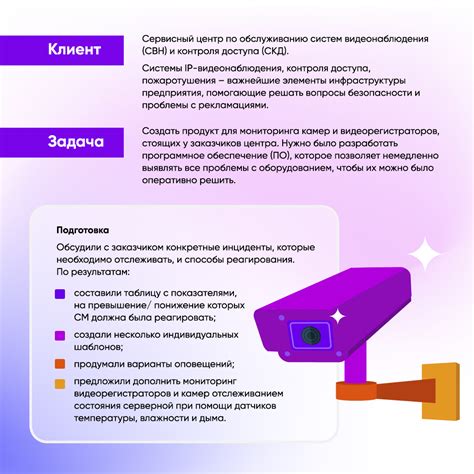 Клиент

Сервисный центр по обслуживанию систем видеонаблюдения (СВН) и контроля доступа (СКД).

Системы IP-видеонаблюдения, контроля доступа, пожаротушения – важнейшие элементы инфраструктуры предприятия, помогающие решать вопросы безопасности и проблемы с рекламациями.

Задача

Создать продукт для мониторинга камер и видеорегистраторов, стоящих у заказчиков центра. Нужно было разработать программное обеспечение (ПО), которое позволяет немедленно выявлять все проблемы с оборудованием, чтобы их можно было оперативно решить.

Подготовка

Обсудили с заказчиком конкретные инциденты, которые необходимо отслеживать, и способы реагирования. По результатам:

составили таблицу с показателями, на превышение/ понижение которых СМ должна была реагировать;

создали несколько индивидуальных шаблонов;

продумали варианты оповещений;

предложили дополнить мониторинг видеорегистраторов и камер отслеживанием состояния серверной при помощи датчиков температуры, влажности и дыма.